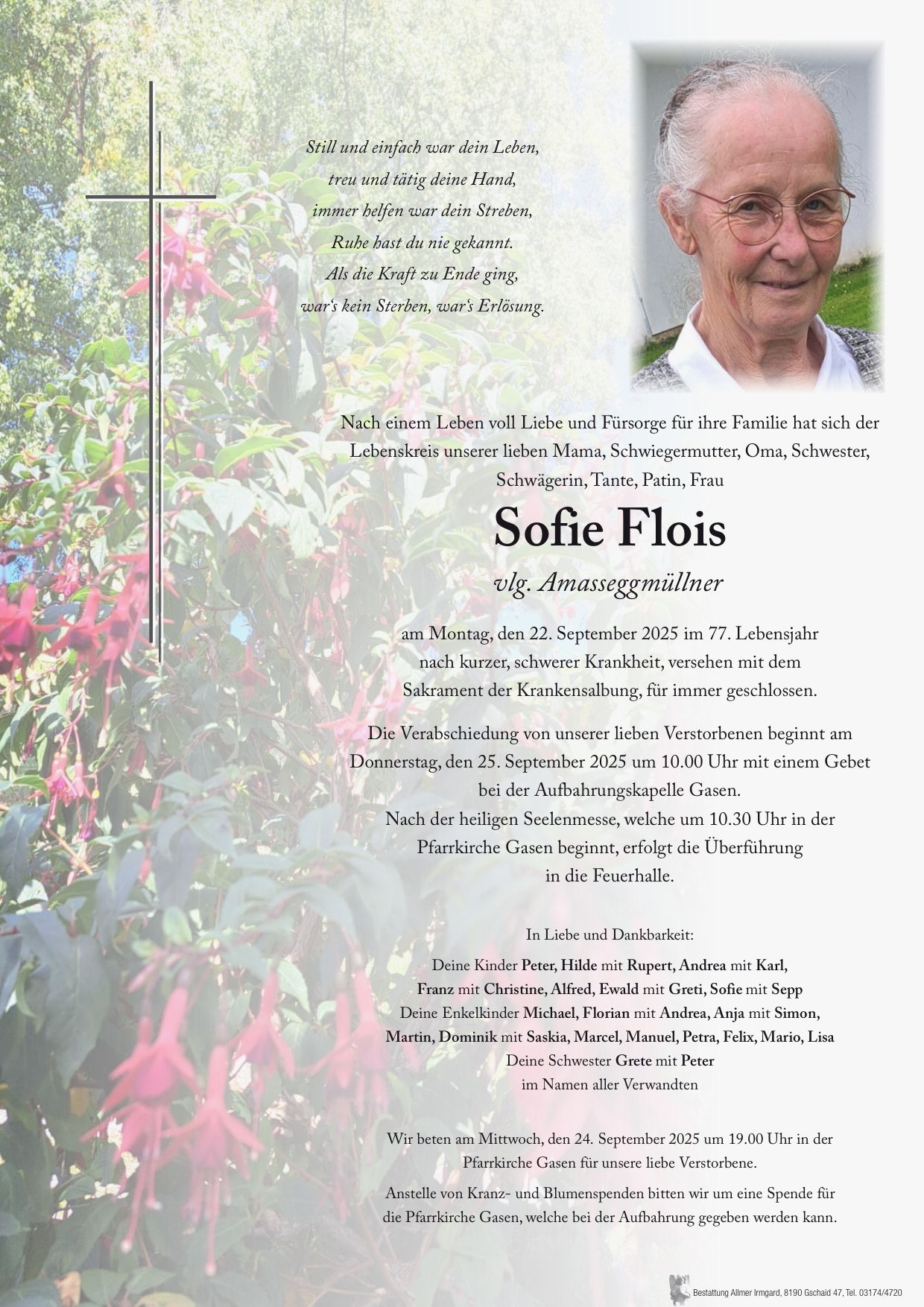 Still und einfach war dein Leben,
treu und tätig deine Hand,
immer helfen war dein Streben,
Ruhe hast du nie gekannt.
Als die Kraft zu Ende ging,
war's kein Sterben, war's Erlösung.

Nach einem Leben voll Liebe und Fürsorge für ihre Familie hat sich der Lebenskreis unserer lieben Mama, Schwiegermutter, Oma, Schwester, Schwägerin, Tante, Patin, Frau

Sofie Flois

vlg. Amasseggmüllner

am Montag, den 22. September 2025 im 77. Lebensjahr nach kurzer, schwerer Krankheit, versehen mit dem Sakrament der Krankensalbung, für immer geschlossen.

Die Verabschiedung von unserer lieben Verstorbenen beginnt am Donnerstag, den 25. September 2025 um 10.00 Uhr mit einem Gebet bei der Aufbahrungskapelle Gasen.
Nach der heiligen Seelenmesse, welche um 10.30 Uhr in der Pfarrkirche Gasen beginnt, erfolgt die Überführung in die Feuerhalle.

In Liebe und Dankbarkeit:

Deine Kinder Peter, Hilde mit Rupert, Andrea mit Karl,
Franz mit Christine, Alfred, Ewald mit Greti, Sofie mit Sepp
Deine Enkelkinder Michael, Florian mit Andrea, Anja mit Simon,
Martin, Dominik mit Saskia, Marcel, Manuel, Petra, Felix, Mario, Lisa
Deine Schwester Grete mit Peter
im Namen aller Verwandten

Wir beten am Mittwoch, den 24. September 2025 um 19.00 Uhr in der Pfarrkirche Gasen für unsere liebe Verstorbene.

Anstelle von Kranz- und Blumenspenden bitten wir um eine Spende für die Pfarrkirche Gasen, welche bei der Aufbahrung gegeben werden kann.

Bestattung Allmer Irmgard, 8190 Gschaid 47, Tel. 03174/4720